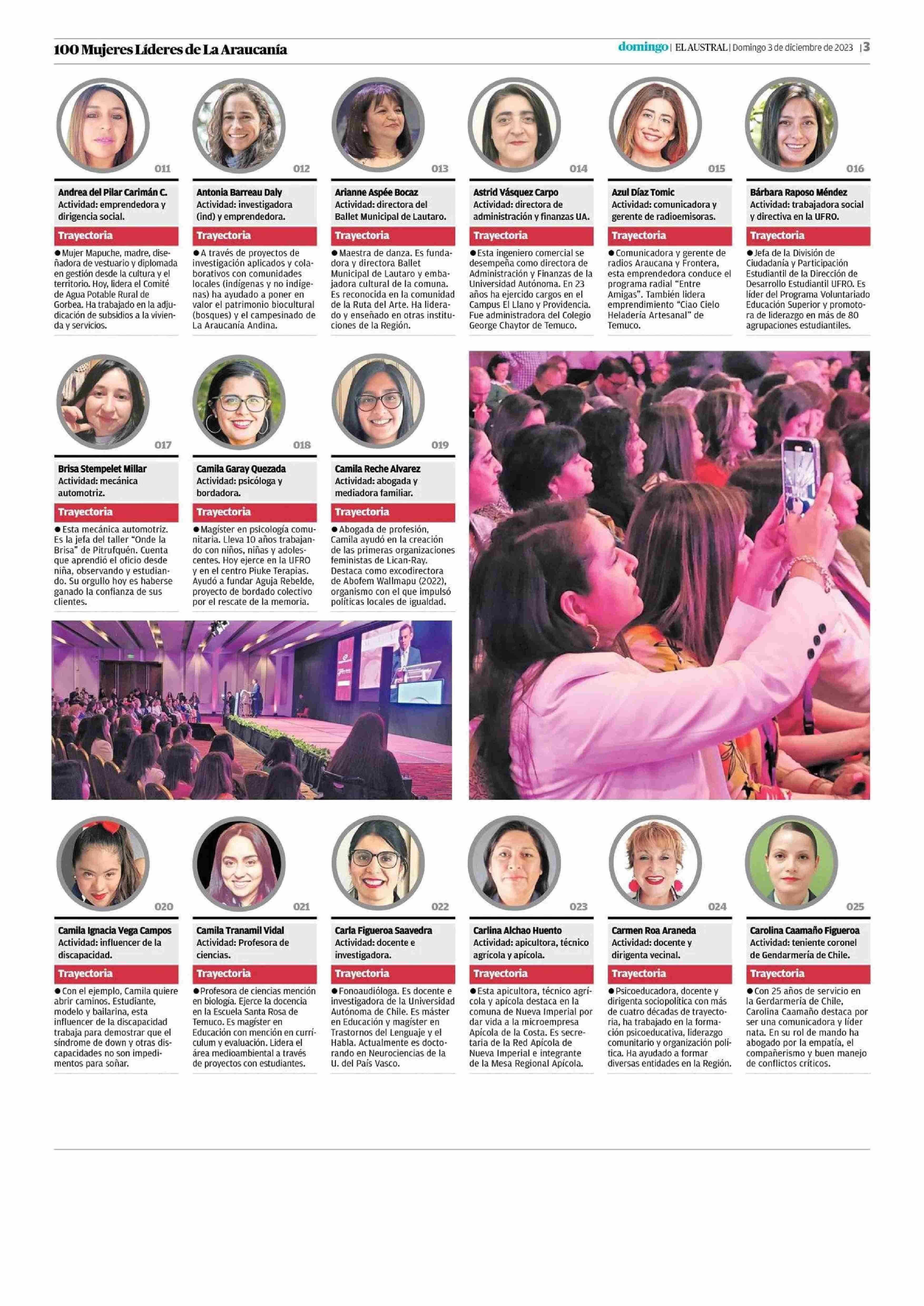 100 Mujeres Líderes de La Araucanía

domingo | EL AUSTRAL | Domingo 3 de diciembre de 2023 | 3

011

Andrea del Pilar Carimán C.
Actividad: emprendedora y dirigencia social.

Trayectoria

● Mujer Mapuche, madre, diseñadora de vestuario y diplomada en gestión desde la cultura y el territorio. Hoy, lidera el Comité de Agua Potable Rural de Gorbea. Ha trabajado en la adjudicación de subsidios a la vivienda y servicios.

012

Antonia Barreau Daly
Actividad: investigadora (ind) y emprendedora.

Trayectoria

● A través de proyectos de investigación aplicados y colaborativos con comunidades locales (indígenas y no indígenas) ha ayudado a poner en valor el patrimonio biocultural (bosques) y el campesinado de La Araucanía Andina.

013

Arianne Aspée Bocaz
Actividad: directora del Ballet Municipal de Lautaro.

Trayectoria

● Maestra de danza. Es fundadora y directora Ballet Municipal de Lautaro y embajadora cultural de la comuna. Es reconocida en la comunidad de la Ruta del Arte. Ha liderado y enseñado en otras instituciones de la Región.

014

Astrid Vásquez Carpo
Actividad: directora de administración y finanzas UA.

Trayectoria

● Esta ingeniero comercial se desempeña como directora de Administración y Finanzas de la Universidad Autónoma. En 23 años ha ejercido cargos en el Campus El Llano y Providencia. Fue administradora del Colegio George Chaytor de Temuco.

015

Azul Díaz Tomic
Actividad: comunicadora y gerente de radioemisoras.

Trayectoria

● Comunicadora y gerente de radios Araucana y Frontera, esta emprendedora conduce el programa radial "Entre Amigas". También lidera emprendimiento "Ciao Cielo Heladería Artesanal" de Temuco.

016

Bárbara Raposo Méndez
Actividad: trabajadora social y directiva en la UFRO.

Trayectoria

● Jefa de la División de Ciudadanía y Participación Estudiantil de la Dirección de Desarrollo Estudiantil UFRO. Es líder del Programa Voluntariado Educación Superior y promotora de liderazgo en más de 80 agrupaciones estudiantiles.

017

Brisa Stempelet Millar
Actividad: mecánica automotriz.

Trayectoria

● Esta mecánica automotriz. Es la jefa del taller "Onde la Brisa" de Pitrufquén. Cuenta que aprendió el oficio desde niña, observando y estudiando. Su orgullo hoy es haberse ganado la confianza de sus clientes.

018

Camila Garay Quezada
Actividad: psicóloga y bordadora.

Trayectoria

● Magíster en psicología comunitaria. Lleva 10 años trabajando con niños, niñas y adolescentes. Hoy ejerce en la UFRO y en el centro Piuke Terapias. Ayudó a fundar Aguja Rebelde, proyecto de bordado colectivo por el rescate de la memoria.

019

Camila Reche Alvarez
Actividad: abogada y mediadora familiar.

Trayectoria

● Abogada de profesión, Camila ayudó en la creación de las primeras organizaciones feministas de Lican-Ray. Destaca como excodirectora de Abofem Wallmapu (2022), organismo con el que impulsó políticas locales de igualdad.

020

Camila Ignacia Vega Campos
Actividad: influencer de la discapacidad.

Trayectoria

● Con el ejemplo, Camila quiere abrir caminos. Estudiante, modelo y bailarina, esta influencer de la discapacidad trabaja para demostrar que el síndrome de down y otras discapacidades no son impedimentos para soñar.

021

Camila Tranamil Vidal
Actividad: Profesora de ciencias.

Trayectoria

● Profesora de ciencias mención en biología. Ejerce la docencia en la Escuela Santa Rosa de Temuco. Es magíster en Educación con mención en currículum y evaluación. Lidera el área medioambiental a través de proyectos con estudiantes.

022

Carla Figueroa Saavedra
Actividad: docente e investigadora.

Trayectoria

● Fonoaudióloga. Es docente e investigadora de la Universidad Autónoma de Chile. Es máster en Educación y magíster en Trastornos del Lenguaje y el Habla. Actualmente es doctorando en Neurociencias de la U. del País Vasco.

023

Carlina Alchao Huento
Actividad: apicultora, técnico agrícola y apícola.

Trayectoria

● Esta apicultora, técnico agrícola y apícola destaca en la comuna de Nueva Imperial por dar vida a la microempresa Apícola de la Costa. Es secretaria de la Red Apícola de Nueva Imperial e integrante de la Mesa Regional Apícola.

024

Carmen Roa Araneda
Actividad: docente y dirigenta vecinal.

Trayectoria

● Psicoeducadora, docente y dirigenta sociopolítica con más de cuatro décadas de trayectoria, ha trabajado en la formación psicoeducativa, liderazgo comunitario y organización política. Ha ayudado a formar diversas entidades en la Región.

025

Carolina Caamaño Figueroa
Actividad: teniente coronel de Gendarmería de Chile.

Trayectoria

● Con 25 años de servicio en la Gerdarmería de Chile, Carolina Caamaño destaca por ser una comunicadora y líder nata. En su rol de mando ha abogado por la empatía, el compañerismo y buen manejo de conflictos críticos.